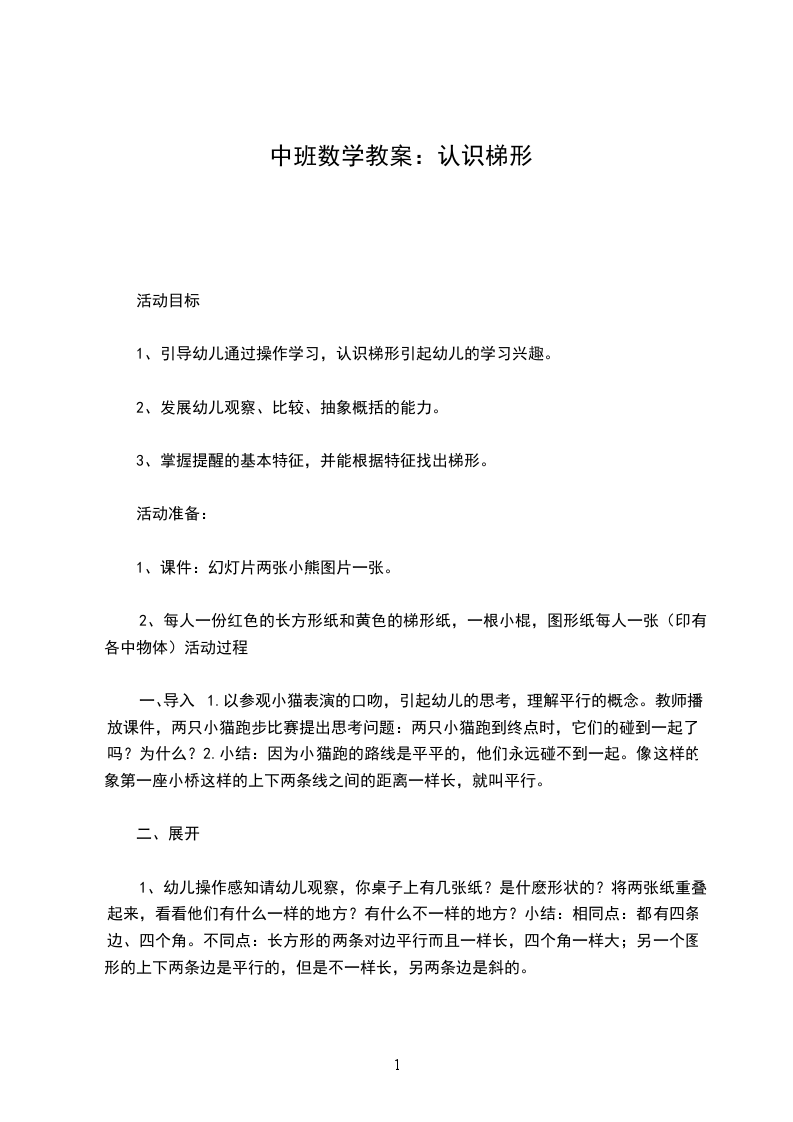 中班数学教案：认识梯形

活动目标

1、引导幼儿通过操作学习，认识梯形引起幼儿的学习兴趣。

2、发展幼儿观察、比较、抽象概括的能力。

3、掌握提醒的基本特征，并能根据特征找出梯形。

活动准备：

1、课件：幻灯片两张小熊图片一张。

2、每人一份红色的长方形纸和黄色的梯形纸，一根小棍，图形纸每人一张（印有各中物体）活动过程

一、导入 1.以参观小猫表演的口吻，引起幼儿的思考，理解平行的概念。教师播放课件，两只小猫跑步比赛提出思考问题：两只小猫跑到终点时，它们的碰到一起了吗？为什么？2.小结：因为小猫跑的路线是平平的，他们永远碰不到一起。像这样的象第一座小桥这样的上下两条线之间的距离一样长，就叫平行。

二、展开

1、幼儿操作感知请幼儿观察，你桌子上有几张纸？是什麽形状的？将两张纸重叠起来，看看他们有什么一样的地方？有什么不一样的地方？小结：相同点：都有四条边、四个角。不同点：长方形的两条对边平行而且一样长，四个角一样大；另一个图形的上下两条边是平行的，但是不一样长，另两条边是斜的。

1